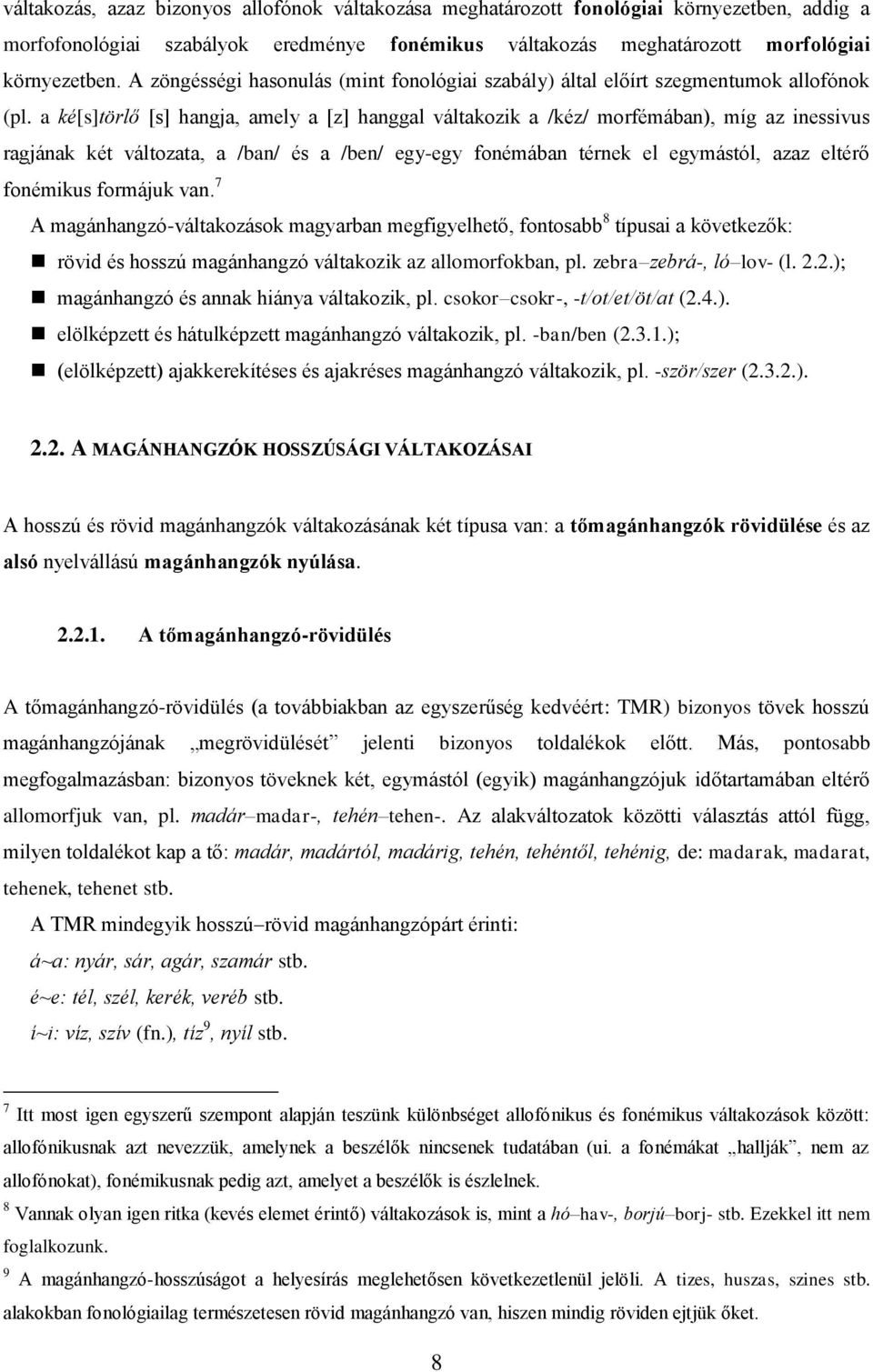 váltakozás, azaz bizonyos allofónok váltakozása meghatározott fonológiai környezetben, addig a morfofonológiai szabályok eredménye fonémikus váltakozás meghatározott morfológiai környezetben. A zöngésségi hasonulás (mint fonológiai szabály) által előírt szegmentumok allofónok (pl. a ké[s]törlő [s] hangja, amely a [z] hanggal váltakozik a /kéz/ morfémában), míg az inessivus ragjának két változata, a /ban/ és a /ben/ egy-egy fonémában térnek el egymástól, azaz eltérő fonémikus formájuk van.$^7$

A magánhangzó-váltakozások magyarban megfigyelhető, fontosabb$^8$ típusai a következők:

rövid és hosszú magánhangzó váltakozik az allomorfokban, pl. zebra–zebrá-, ló–lov- (l. 2.2.);

magánhangzó és annak hiánya váltakozik, pl. csokor–csokr-, -t/ot/et/öt/at (2.4.).

elölképzett és hátulképzett magánhangzó váltakozik, pl. -ban/ben (2.3.1.);

(elölképzett) ajakkerekítéses és ajakréses magánhangzó váltakozik, pl. -ször/szer (2.3.2.).

2.2. A MAGÁNHANGZÓK HOSSZÚSÁGI VÁLTAKOZÁSAI

A hosszú és rövid magánhangzók váltakozásának két típusa van: a tőmagánhangzók rövidülése és az alsó nyelvállású magánhangzók nyúlása.

2.2.1. A tőmagánhangzó-rövidülés

A tőmagánhangzó-rövidülés (a továbbiakban az egyszerűség kedvéért: TMR) bizonyos tövek hosszú magánhangzójának „megrövidülését” jelenti bizonyos toldalékok előtt. Más, pontosabb megfogalmazásban: bizonyos töveknek két, egymástól (egyik) magánhangzójuk időtartamában eltérő allomorfjuk van, pl. madár–madar-, tehén–tehen-. Az alakváltozatok közötti választás attól függ, milyen toldalékot kap a tő: madár, madártól, madárig, tehén, tehéntől, tehénig, de: madarak, madarat, tehenek, tehenet stb.

A TMR mindegyik hosszú–rövid magánhangzópárt érinti:

á~a: nyár, sár, agár, szamár stb.

é~e: tél, szél, kerék, veréb stb.

í~i: víz, szív (fn.), tíz$^9$, nyíl stb.

$^7$ Itt most igen egyszerű szempont alapján teszünk különbséget allofónikus és fonémikus váltakozások között: allofónikusnak azt nevezzük, amelynek a beszélők nincsenek tudatában (ui. a fonémákat „hallják”, nem az allofónokat), fonémikusnak pedig azt, amelyet a beszélők is észlelnek.

$^8$ Vannak olyan igen ritka (kevés elemet érintő) váltakozások is, mint a hó–hav-, borjú–borj- stb. Ezekkel itt nem foglalkozunk.

$^9$ A magánhangzó-hosszúságot a helyesírás meglehetősen következetlenül jelöli. A tizes, huszas, szines stb. alakokban fonológiailag természetesen rövid magánhangzó van, hiszen mindig röviden ejtjük őket.

8